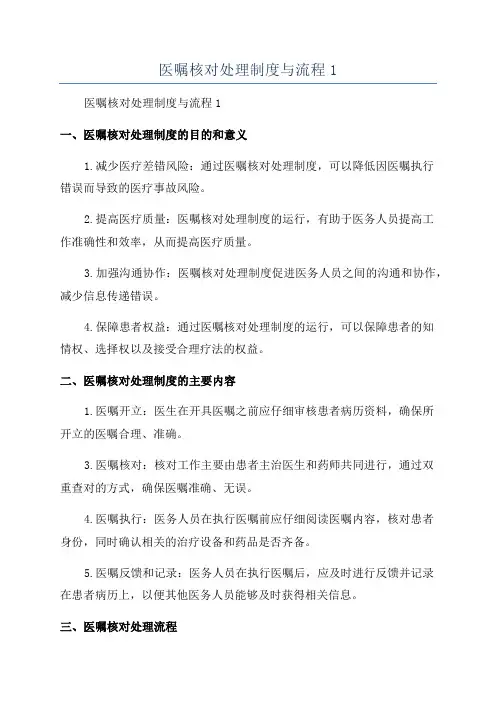 医嘱核对处理制度与流程 1

医嘱核对处理制度与流程 1

一、医嘱核对处理制度的目的和意义

1.减少医疗差错风险：通过医嘱核对处理制度，可以降低因医嘱执行错误而导致的医疗事故风险。

2.提高医疗质量：医嘱核对处理制度的运行，有助于医务人员提高工作准确性和效率，从而提高医疗质量。

3.加强沟通协作：医嘱核对处理制度促进医务人员之间的沟通和协作，减少信息传递错误。

4.保障患者权益：通过医嘱核对处理制度的运行，可以保障患者的知情权、选择权以及接受合理疗法的权益。

二、医嘱核对处理制度的主要内容

1.医嘱开立：医生在开具医嘱之前应仔细审核患者病历资料，确保所开立的医嘱合理、准确。

3.医嘱核对：核对工作主要由患者主治医生和药师共同进行，通过双重查对的方式，确保医嘱准确、无误。

4.医嘱执行：医务人员在执行医嘱前应仔细阅读医嘱内容，核对患者身份，同时确认相关的治疗设备和药品是否齐备。

5.医嘱反馈和记录：医务人员在执行医嘱后，应及时进行反馈并记录在患者病历上，以便其他医务人员能够及时获得相关信息。

三、医嘱核对处理流程